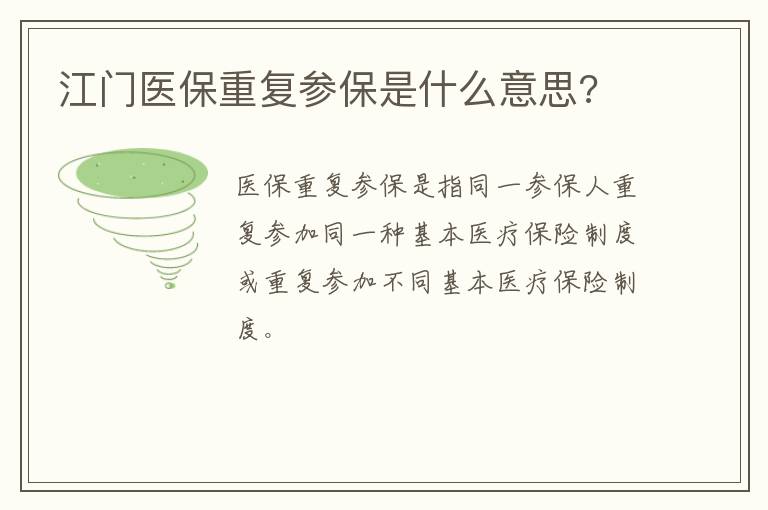 江门医保重复参保是什么意思?

医保重复参保是指同一参保人重复参加同一种基本医疗保险制度或重复参加不同基本医疗保险制度。